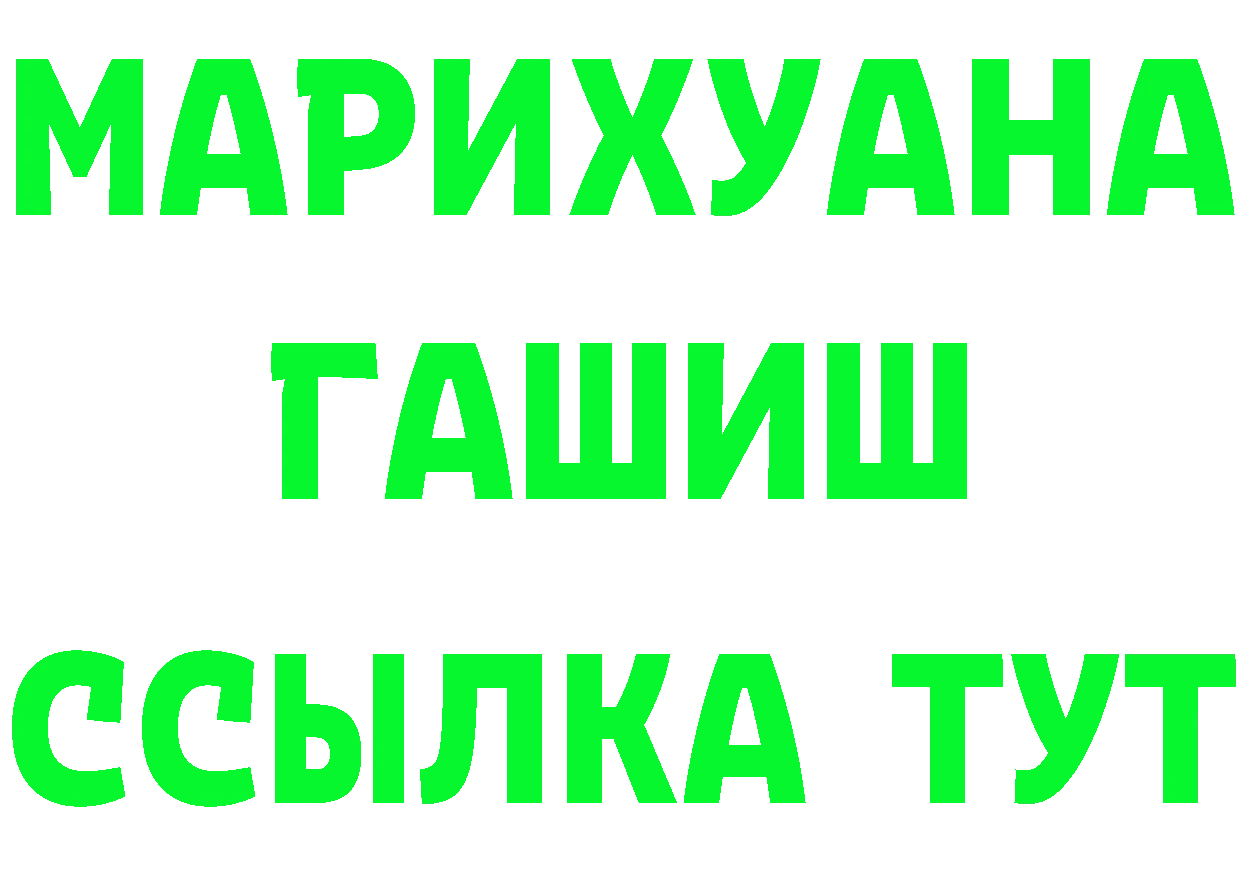 МАРИХУАНА
ГАШИШ
ССЫЛКА ТУТ